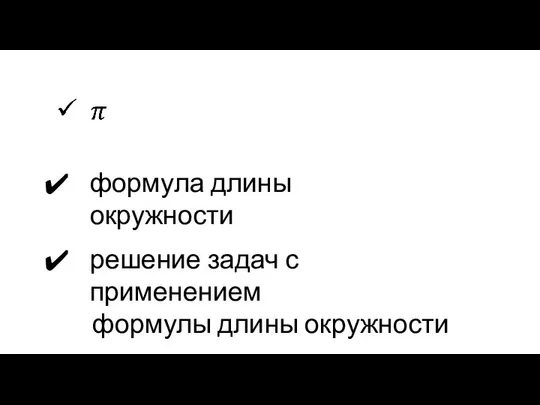 ✓ $\pi$

✔ формула длины окружности

✔ решение задач с применением формулы длины окружности